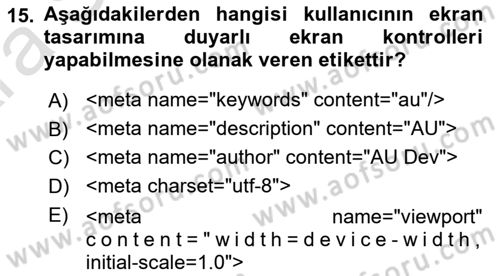 15. Aşağıdakilerden hangisi kullanıcının ekran tasarımına duyarlı ekran kontrolleri yapabilmesine olanak veren etikettir?

A) <meta name="keywords" content="au"/>
B) <meta name="description" content="AU">
C) <meta name="author" content="AU Dev">
D) <meta charset="utf-8">
E) <meta name="viewport" content="width=device-width, initial-scale=1.0">

www.aofsoru.com